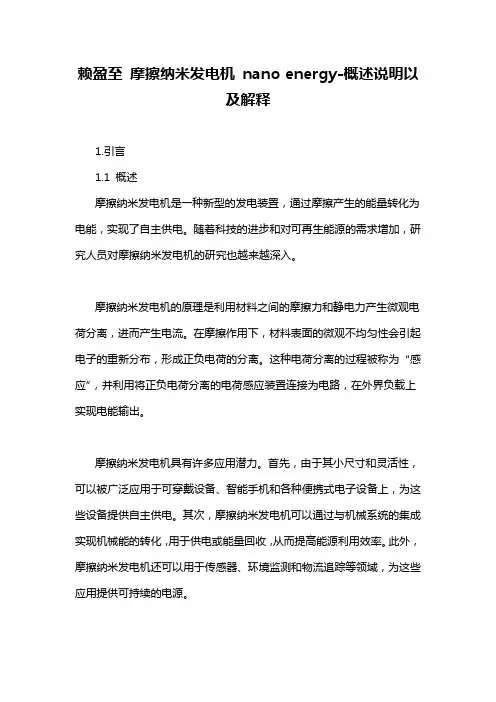 赖盈至 摩擦纳米发电机 nano energy-概述说明以及解释

1.引言

1.1 概述

摩擦纳米发电机是一种新型的发电装置，通过摩擦产生的能量转化为电能，实现了自主供电。随着科技的进步和对可再生能源的需求增加，研究人员对摩擦纳米发电机的研究也越来越深入。

摩擦纳米发电机的原理是利用材料之间的摩擦力和静电力产生微观电荷分离，进而产生电流。在摩擦作用下，材料表面的微观不均匀性会引起电子的重新分布，形成正负电荷的分离。这种电荷分离的过程被称为“感应”，并利用将正负电荷分离的电荷感应装置连接为电路，在外界负载上实现电能输出。

摩擦纳米发电机具有许多应用潜力。首先，由于其小尺寸和灵活性，可以被广泛应用于可穿戴设备、智能手机和各种便携式电子设备上，为这些设备提供自主供电。其次，摩擦纳米发电机可以通过与机械系统的集成实现机械能的转化，用于供电或能量回收，从而提高能源利用效率。此外，摩擦纳米发电机还可以用于传感器、环境监测和物流追踪等领域，为这些应用提供可持续的电源。